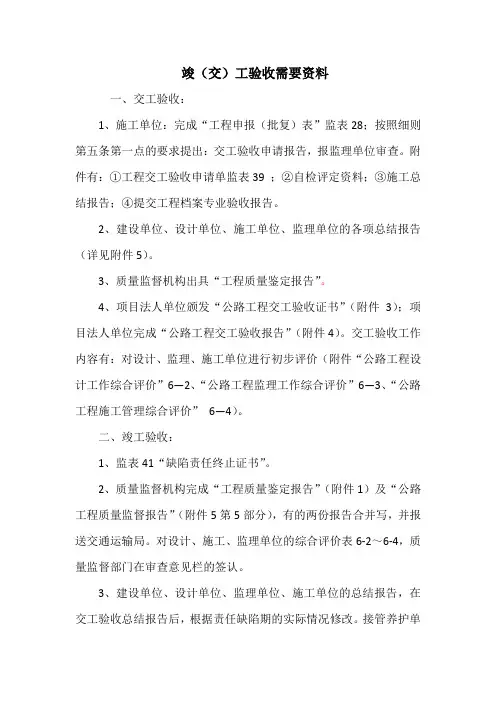 竣（交）工验收需要资料

一、交工验收：

1、施工单位：完成“工程申报（批复）表”监表 28；按照细则第五条第一点的要求提出：交工验收申请报告，报监理单位审查。附件有：①工程交工验收申请单监表 39 ；②自检评定资料；③施工总结报告；④提交工程档案专业验收报告。

2、建设单位、设计单位、施工单位、监理单位的各项总结报告（详见附件 5）。

3、质量监督机构出具“工程质量鉴定报告”。

4、项目法人单位颁发“公路工程交工验收证书”（附件 3）；项目法人单位完成“公路工程交工验收报告”（附件 4）。交工验收工作内容有：对设计、监理、施工单位进行初步评价（附件“公路工程设计工作综合评价”6—2、“公路工程监理工作综合评价”6—3、“公路工程施工管理综合评价” 6—4）。

二、竣工验收：

1、监表 41“缺陷责任终止证书”。

2、质量监督机构完成“工程质量鉴定报告”（附件 1）及“公路工程质量监督报告”（附件 5 第 5 部分），有的两份报告合并写，并报送交通运输局。对设计、施工、监理单位的综合评价表 6-2～6-4，质量监督部门在审查意见栏的签认。

3、建设单位、设计单位、监理单位、施工单位的总结报告，在交工验收总结报告后，根据责任缺陷期的实际情况修改。接管养护单